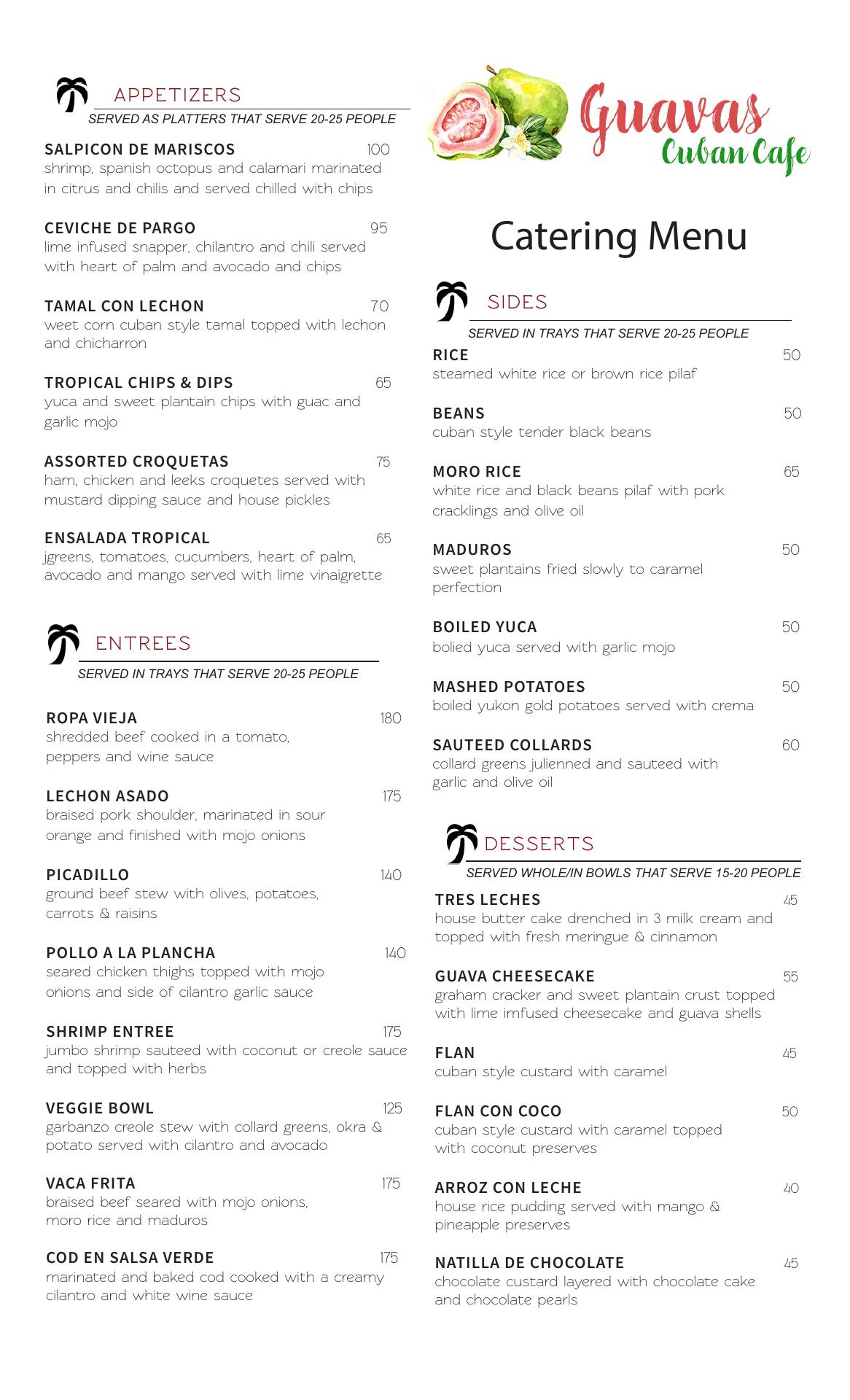 APPETIZERS
SERVED AS PLATTERS THAT SERVE 20-25 PEOPLE

SALPICON DE MARISCOS 100
shrimp, spanish octopus and calamari marinated in citrus and chilis and served chilled with chips

CEVICHE DE PARGO 95
lime infused snapper, chilantro and chili served with heart of palm and avocado and chips

TAMAL CON LECHON 70
weet corn cuban style tamal topped with lechon and chicharron

TROPICAL CHIPS & DIPS 65
yuca and sweet plantain chips with guac and garlic mojo

ASSORTED CROQUETAS 75
ham, chicken and leeks croquetes served with mustard dipping sauce and house pickles

ENSALADA TROPICAL 65
jgreens, tomatoes, cucumbers, heart of palm, avocado and mango served with lime vinaigrette

ENTREES
SERVED IN TRAYS THAT SERVE 20-25 PEOPLE

ROPA VIEJA 180
shredded beef cooked in a tomato, peppers and wine sauce

LECHON ASADO 175
braised pork shoulder, marinated in sour orange and finished with mojo onions

PICADILLO 140
ground beef stew with olives, potatoes, carrots & raisins

POLLO A LA PLANCHA 140
seared chicken thighs topped with mojo onions and side of cilantro garlic sauce

SHRIMP ENTREE 175
jumbo shrimp sauteed with coconut or creole sauce and topped with herbs

VEGGIE BOWL 125
garbanzo creole stew with collard greens, okra & potato served with cilantro and avocado

VACA FRITA 175
braised beef seared with mojo onions, moro rice and maduros

COD EN SALSA VERDE 175
marinated and baked cod cooked with a creamy cilantro and white wine sauce

Guavas
Cuban Cafe

Catering Menu

SIDES
SERVED IN TRAYS THAT SERVE 20-25 PEOPLE

RICE 50
steamed white rice or brown rice pilaf

BEANS 50
cuban style tender black beans

MORO RICE 65
white rice and black beans pilaf with pork cracklings and olive oil

MADUROS 50
sweet plantains fried slowly to caramel perfection

BOILED YUCA 50
bolied yuca served with garlic mojo

MASHED POTATOES 50
boiled yukon gold potatoes served with crema

SAUTEED COLLARDS 60
collard greens julienned and sauteed with garlic and olive oil

DESSERTS
SERVED WHOLE/IN BOWLS THAT SERVE 15-20 PEOPLE

TRES LECHES 45
house butter cake drenched in 3 milk cream and topped with fresh meringue & cinnamon

GUAVA CHEESECAKE 55
graham cracker and sweet plantain crust topped with lime imfused cheesecake and guava shells

FLAN 45
cuban style custard with caramel

FLAN CON COCO 50
cuban style custard with caramel topped with coconut preserves

ARROZ CON LECHE 40
house rice pudding served with mango & pineapple preserves

NATILLA DE CHOCOLATE 45
chocolate custard layered with chocolate cake and chocolate pearls